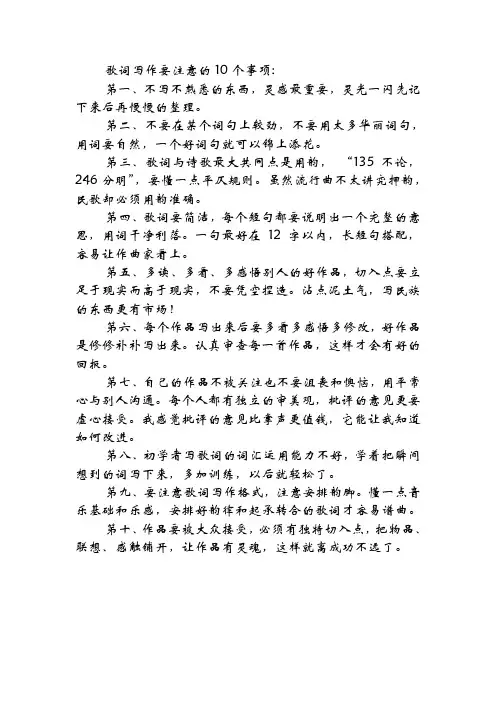 歌词写作要注意的10个事项:

第一、不写不熟悉的东西，灵感最重要，灵光一闪先记下来后再慢慢的整理。

第二、不要在某个词句上较劲，不要用太多华丽词句，用词要自然，一个好词句就可以锦上添花。

第三、歌词与诗歌最大共同点是用韵，“135 不论，246 分明”，要懂一点平仄规则。虽然流行曲不太讲究押韵，民歌却必须用韵准确。

第四、歌词要简洁，每个短句都要说明出一个完整的意思，用词干净利落。一句最好在 12 字以内，长短句搭配，容易让作曲家看上。

第五、多读、多看、多感悟别人的好作品，切入点要立足于现实而高于现实，不要凭空捏造。沾点泥土气，写民族的东西更有市场!

第六、每个作品写出来后要多看多感悟多修改，好作品是修修补补写出来。认真审查每一首作品，这样才会有好的回报。

第七、自己的作品不被关注也不要沮丧和懊恼，用平常心与别人沟通。每个人都有独立的审美观，批评的意见更要虚心接受。我感觉批评的意见比掌声更值钱，它能让我知道如何改进。

第八、初学者写歌词的词汇运用能力不好，学着把瞬间想到的词写下来，多加训练，以后就轻松了。

第九、要注意歌词写作格式，注意安排韵脚。懂一点音乐基础和乐感，安排好韵律和起承转合的歌词才容易谱曲。

第十、作品要被大众接受，必须有独特切入点，把物品、联想、感触铺开，让作品有灵魂，这样就离成功不远了。